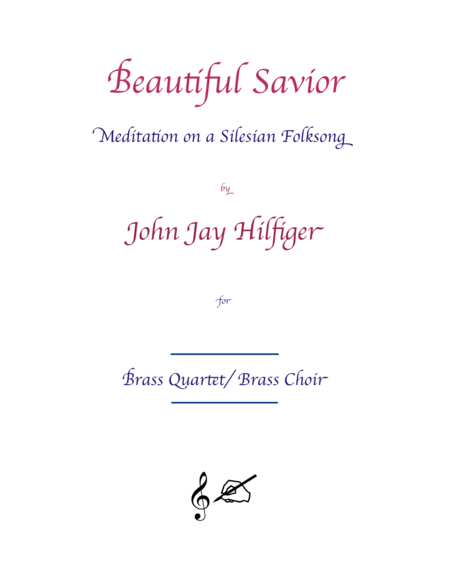 Beautiful Savior

Meditation on a Silesian Folksong

by

John Jay Hilfiger

for

Brass Quartet/ Brass Choir